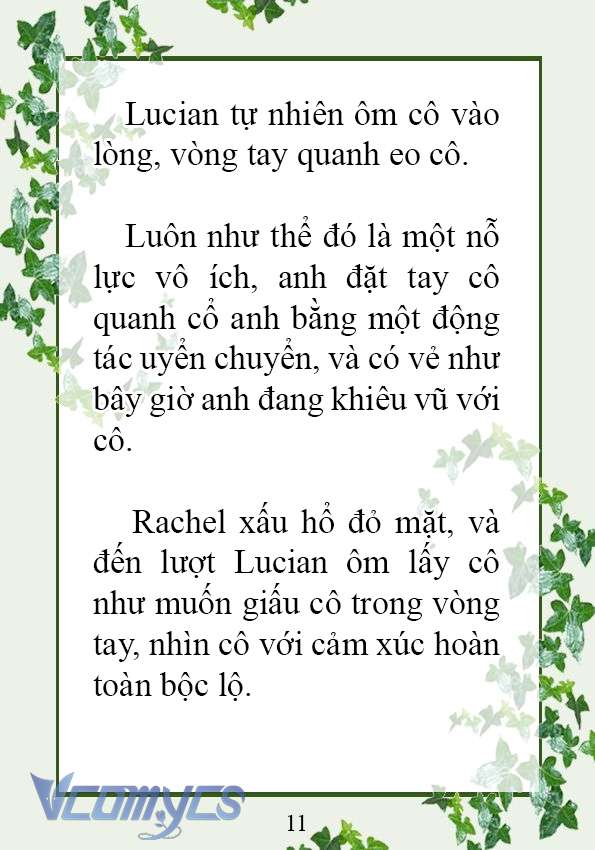 Lucian tự nhiên ôm cô vào lòng, vòng tay quanh eo cô.

Luôn như thể đó là một nỗ lực vô ích, anh đặt tay cô quanh cổ anh bằng một động tác uyển chuyển, và có vẻ như bây giờ anh đang khiêu vũ với cô.

Rachel xấu hổ đỏ mặt, và đến lượt Lucian ôm lấy cô như muốn giấu cô trong vòng tay, nhìn cô với cảm xúc hoàn toàn bộc lộ.

Vcomycs

11